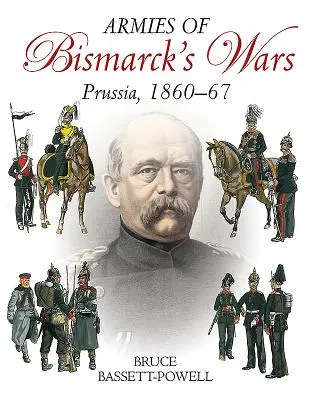 ARMIES OF
Bismarck's Wars
Prussia, 1860–67

BRUCE
BASSETT-POWELL